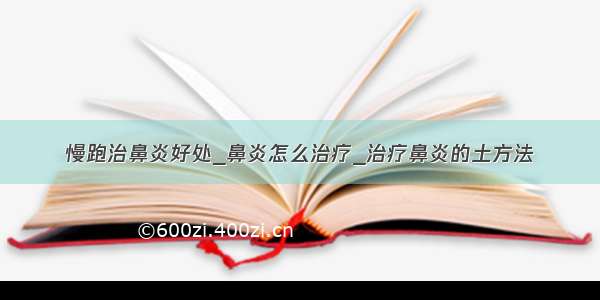 慢跑治鼻炎好处_鼻炎怎么治疗_治疗鼻炎的土方法

©600zi.400zi.cn